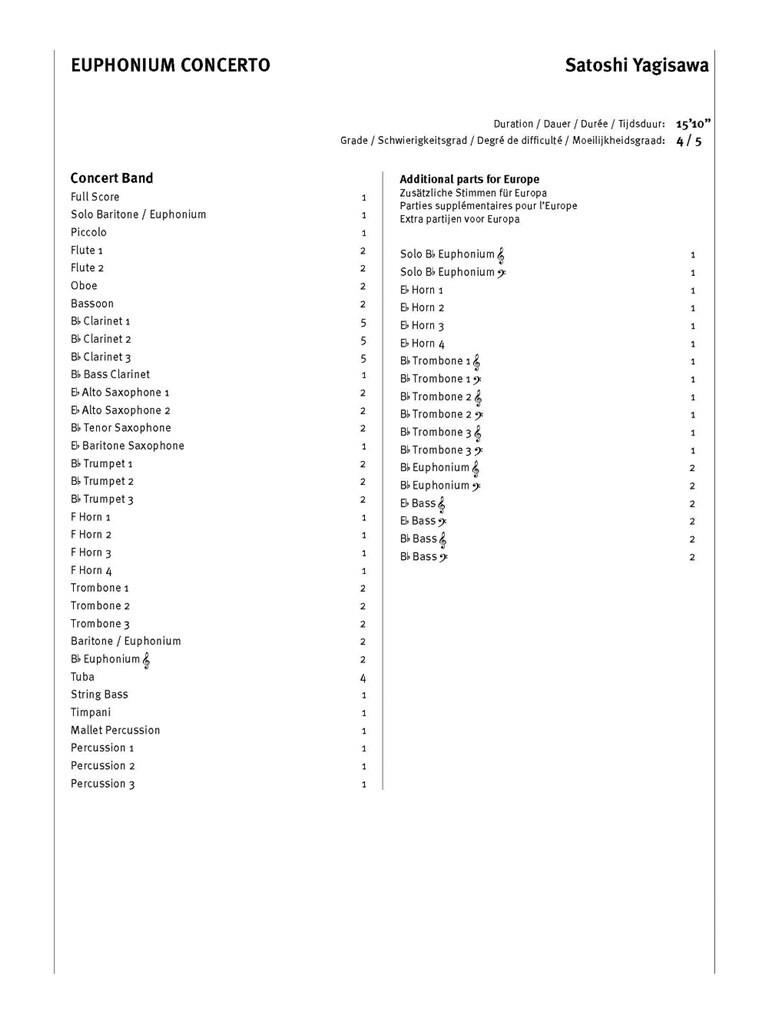 EUPHONIUM CONCERTO

Satoshi Yagisawa

Duration / Dauer / Durée / Tijdsduur: 15'10"
Grade / Schwierigkeitsgrad / Degré de difficulté / Moeilijkheidsgraad: 4 / 5

Concert Band

| | |
|---|---|
| Full Score | 1 |
| Solo Baritone / Euphonium | 1 |
| Piccolo | 1 |
| Flute 1 | 2 |
| Flute 2 | 2 |
| Oboe | 2 |
| Bassoon | 2 |
| B♭ Clarinet 1 | 5 |
| B♭ Clarinet 2 | 5 |
| B♭ Clarinet 3 | 5 |
| B♭ Bass Clarinet | 1 |
| E♭ Alto Saxophone 1 | 2 |
| E♭ Alto Saxophone 2 | 2 |
| B♭ Tenor Saxophone | 2 |
| E♭ Baritone Saxophone | 1 |
| B♭ Trumpet 1 | 2 |
| B♭ Trumpet 2 | 2 |
| B♭ Trumpet 3 | 2 |
| F Horn 1 | 1 |
| F Horn 2 | 1 |
| F Horn 3 | 1 |
| F Horn 4 | 1 |
| Trombone 1 | 2 |
| Trombone 2 | 2 |
| Trombone 3 | 2 |
| Baritone / Euphonium | 2 |
| B♭ Euphonium 𝄞 | 2 |
| Tuba | 4 |
| String Bass | 1 |
| Timpani | 1 |
| Mallet Percussion | 1 |
| Percussion 1 | 1 |
| Percussion 2 | 1 |
| Percussion 3 | 1 |

Additional parts for Europe
Zusätzliche Stimmen für Europa
Parties supplémentaires pour l'Europe
Extra partijen voor Europa

| | |
|---|---|
| Solo B♭ Euphonium 𝄞 | 1 |
| Solo B♭ Euphonium 𝄢 | 1 |
| E♭ Horn 1 | 1 |
| E♭ Horn 2 | 1 |
| E♭ Horn 3 | 1 |
| E♭ Horn 4 | 1 |
| B♭ Trombone 1 𝄞 | 1 |
| B♭ Trombone 1 𝄢 | 1 |
| B♭ Trombone 2 𝄞 | 1 |
| B♭ Trombone 2 𝄢 | 1 |
| B♭ Trombone 3 𝄞 | 1 |
| B♭ Trombone 3 𝄢 | 1 |
| B♭ Euphonium 𝄞 | 2 |
| B♭ Euphonium 𝄢 | 2 |
| E♭ Bass 𝄞 | 2 |
| E♭ Bass 𝄢 | 2 |
| B♭ Bass 𝄞 | 2 |
| B♭ Bass 𝄢 | 2 |